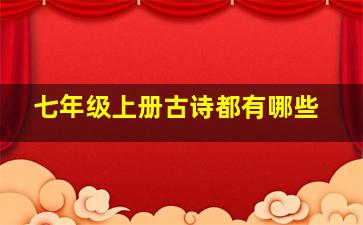 七年级上册古诗都有哪些